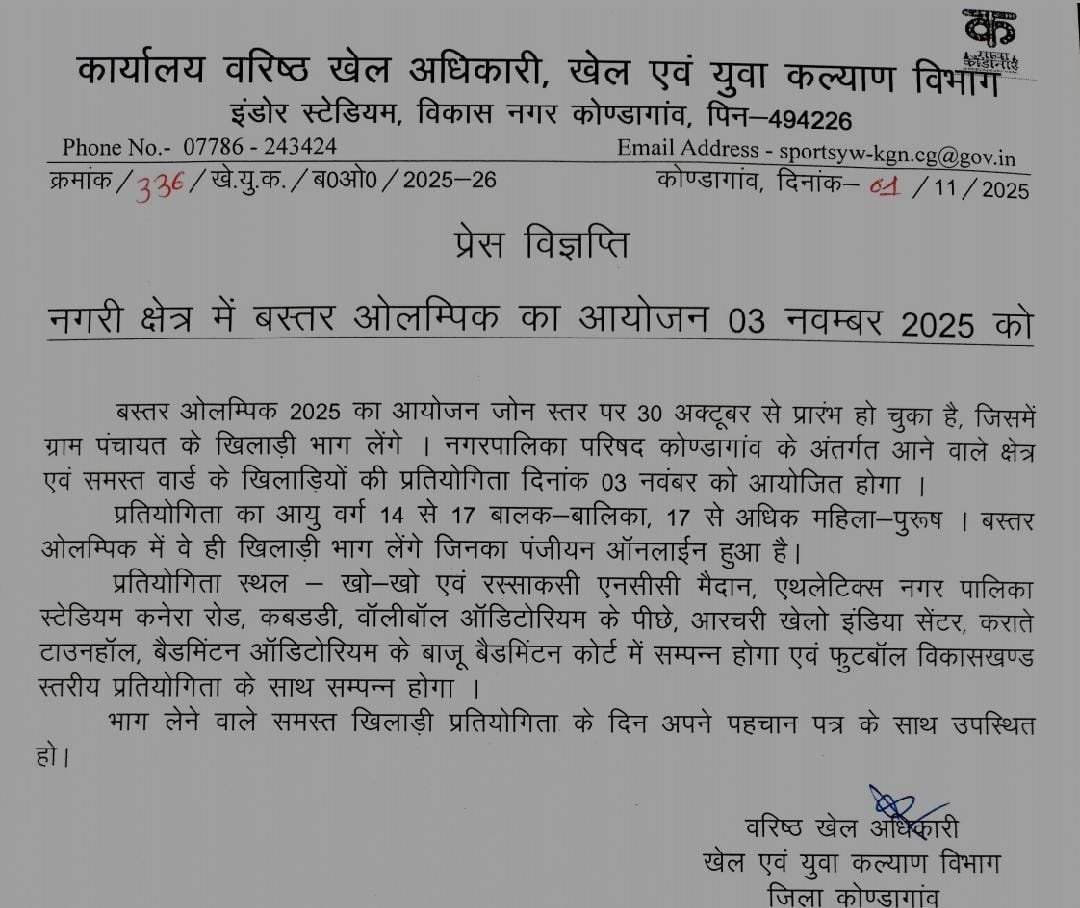 कार्यालय वरिष्ठ खेल अधिकारी, खेल एवं युवा कल्याण विभाग
इंडोर स्टेडियम, विकास नगर कोण्डागांव, पिन–494226
Phone No.- 07786 - 243424
Email Address - sportsyw-kgn.cg@gov.in
क्रमांक / 336 / खे.यु.क. / ब0ओ0 / 2025–26
कोण्डागांव, दिनांक– 01 / 11 / 2025

प्रेस विज्ञप्ति

नगरी क्षेत्र में बस्तर ओलम्पिक का आयोजन 03 नवम्बर 2025 को

बस्तर ओलम्पिक 2025 का आयोजन जोन स्तर पर 30 अक्टूबर से प्रारंभ हो चुका है, जिसमें ग्राम पंचायत के खिलाड़ी भाग लेंगे । नगरपालिका परिषद कोण्डागांव के अंतर्गत आने वाले क्षेत्र एवं समस्त वार्ड के खिलाड़ियों की प्रतियोगिता दिनांक 03 नवंबर को आयोजित होगा ।

प्रतियोगिता का आयु वर्ग 14 से 17 बालक–बालिका, 17 से अधिक महिला–पुरुष । बस्तर ओलम्पिक में वे ही खिलाड़ी भाग लेंगे जिनका पंजीयन ऑनलाईन हुआ है।

प्रतियोगिता स्थल – खो–खो एवं रस्साकसी एनसीसी मैदान, एथलेटिक्स नगर पालिका स्टेडियम कनेरा रोड, कबडडी, वॉलीबॉल ऑडिटोरियम के पीछे, आरचरी खेलो इंडिया सेंटर, कराते टाउनहॉल, बैडमिंटन ऑडिटोरियम के बाजू बैडमिंटन कोर्ट में सम्पन्न होगा एवं फुटबॉल विकासखण्ड स्तरीय प्रतियोगिता के साथ सम्पन्न होगा ।

भाग लेने वाले समस्त खिलाड़ी प्रतियोगिता के दिन अपने पहचान पत्र के साथ उपस्थित हो।

वरिष्ठ खेल अधिकारी
खेल एवं युवा कल्याण विभाग
जिला कोण्डागांव